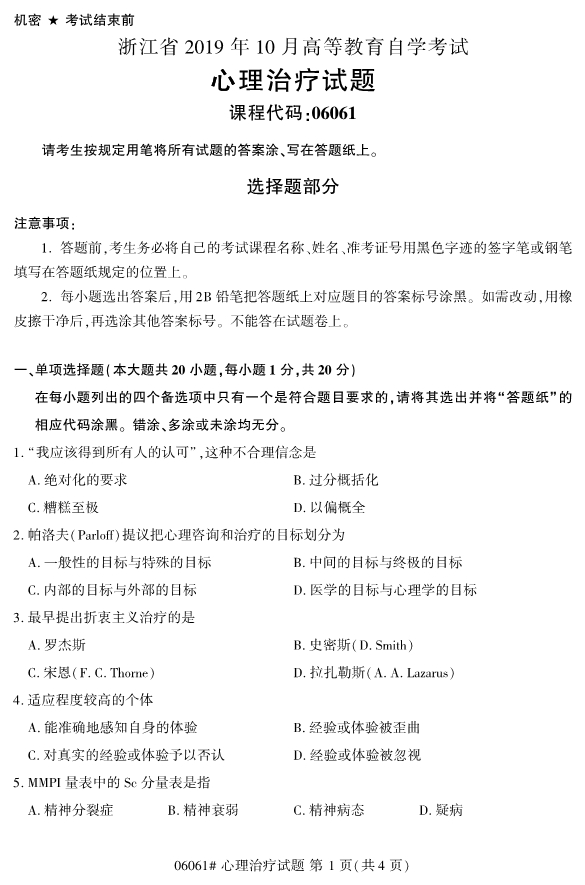 机密 ★ 考试结束前

浙江省 2019 年 10 月高等教育自学考试

心理治疗试题

课程代码:06061

请考生按规定用笔将所有试题的答案涂、写在答题纸上。

选择题部分

注意事项:

1. 答题前,考生务必将自己的考试课程名称、姓名、准考证号用黑色字迹的签字笔或钢笔填写在答题纸规定的位置上。

2. 每小题选出答案后,用 2B 铅笔把答题纸上对应题目的答案标号涂黑。如需改动,用橡皮擦干净后,再选涂其他答案标号。不能答在试题卷上。

一、单项选择题(本大题共 20 小题,每小题 1 分,共 20 分)

在每小题列出的四个备选项中只有一个是符合题目要求的,请将其选出并将“答题纸”的相应代码涂黑。错涂、多涂或未涂均无分。

1. “我应该得到所有人的认可”,这种不合理信念是

A. 绝对化的要求

B. 过分概括化

C. 糟糕至极

D. 以偏概全

2. 帕洛夫(Parloff)提议把心理咨询和治疗的目标划分为

A. 一般性的目标与特殊的目标

B. 中间的目标与终极的目标

C. 内部的目标与外部的目标

D. 医学的目标与心理学的目标

3. 最早提出折衷主义治疗的是

A. 罗杰斯

B. 史密斯(D. Smith)

C. 宋恩(F. C. Thorne)

D. 拉扎勒斯(A. A. Lazarus)

4. 适应程度较高的个体

A. 能准确地感知自身的体验

B. 经验或体验被歪曲

C. 对真实的经验或体验予以否认

D. 经验或体验被忽视

5. MMPI 量表中的 Sc 分量表是指

A. 精神分裂症

B. 精神衰弱

C. 精神病态

D. 疑病

06061# 心理治疗试题 第 1 页(共 4 页)